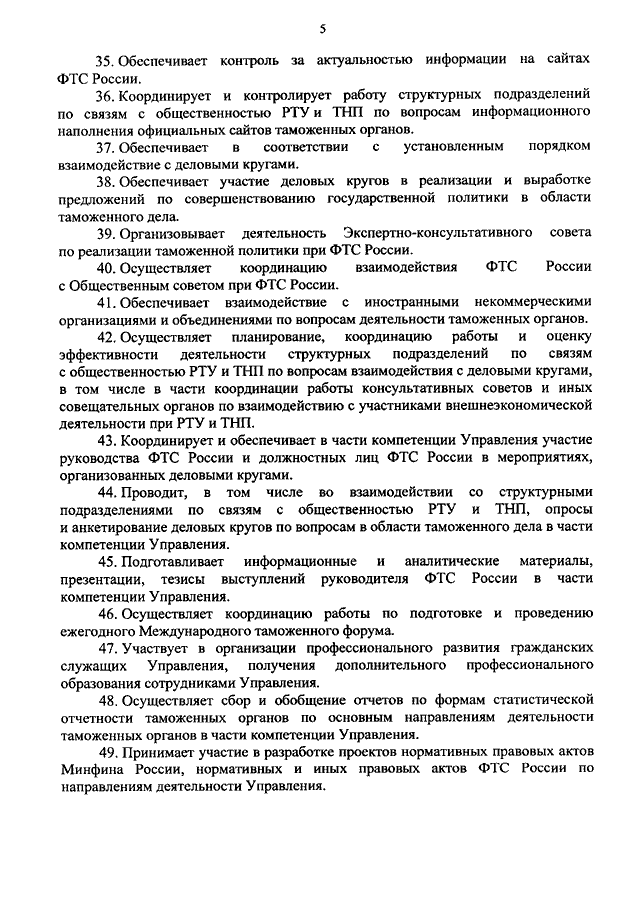 5

35. Обеспечивает контроль за актуальностью информации на сайтах ФТС России.

36. Координирует и контролирует работу структурных подразделений по связям с общественностью РТУ и ТНП по вопросам информационного наполнения официальных сайтов таможенных органов.

37. Обеспечивает в соответствии с установленным порядком взаимодействие с деловыми кругами.

38. Обеспечивает участие деловых кругов в реализации и выработке предложений по совершенствованию государственной политики в области таможенного дела.

39. Организовывает деятельность Экспертно-консультативного совета по реализации таможенной политики при ФТС России.

40. Осуществляет координацию взаимодействия ФТС России с Общественным советом при ФТС России.

41. Обеспечивает взаимодействие с иностранными некоммерческими организациями и объединениями по вопросам деятельности таможенных органов.

42. Осуществляет планирование, координацию работы и оценку эффективности деятельности структурных подразделений по связям с общественностью РТУ и ТНП по вопросам взаимодействия с деловыми кругами, в том числе в части координации работы консультативных советов и иных совещательных органов по взаимодействию с участниками внешнеэкономической деятельности при РТУ и ТНП.

43. Координирует и обеспечивает в части компетенции Управления участие руководства ФТС России и должностных лиц ФТС России в мероприятиях, организованных деловыми кругами.

44. Проводит, в том числе во взаимодействии со структурными подразделениями по связям с общественностью РТУ и ТНП, опросы и анкетирование деловых кругов по вопросам в области таможенного дела в части компетенции Управления.

45. Подготавливает информационные и аналитические материалы, презентации, тезисы выступлений руководителя ФТС России в части компетенции Управления.

46. Осуществляет координацию работы по подготовке и проведению ежегодного Международного таможенного форума.

47. Участвует в организации профессионального развития гражданских служащих Управления, получения дополнительного профессионального образования сотрудниками Управления.

48. Осуществляет сбор и обобщение отчетов по формам статистической отчетности таможенных органов по основным направлениям деятельности таможенных органов в части компетенции Управления.

49. Принимает участие в разработке проектов нормативных правовых актов Минфина России, нормативных и иных правовых актов ФТС России по направлениям деятельности Управления.